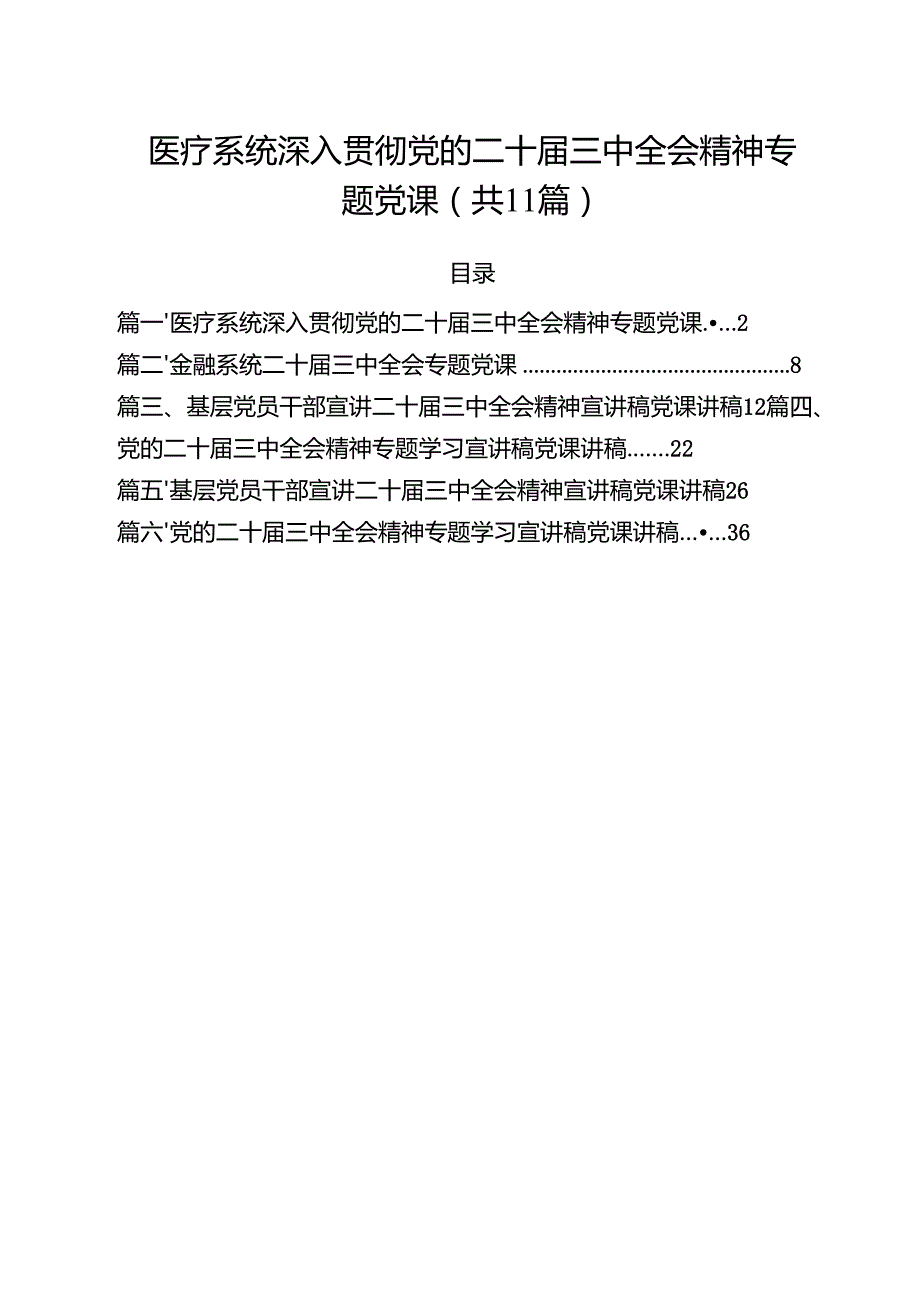 医疗系统深入贯彻党的二十届三中全会精神专题党课（共11篇）

目录

篇一'医疗系统深入贯彻党的二十届三中全会精神专题党课.•…2

篇二'金融系统二十届三中全会专题党课 ................................................8

篇三、基层党员干部宣讲二十届三中全会精神宣讲稿党课讲稿12篇四、党的二十届三中全会精神专题学习宣讲稿党课讲稿.......22

篇五'基层党员干部宣讲二十届三中全会精神宣讲稿党课讲稿26

篇六'党的二十届三中全会精神专题学习宣讲稿党课讲稿…•…36